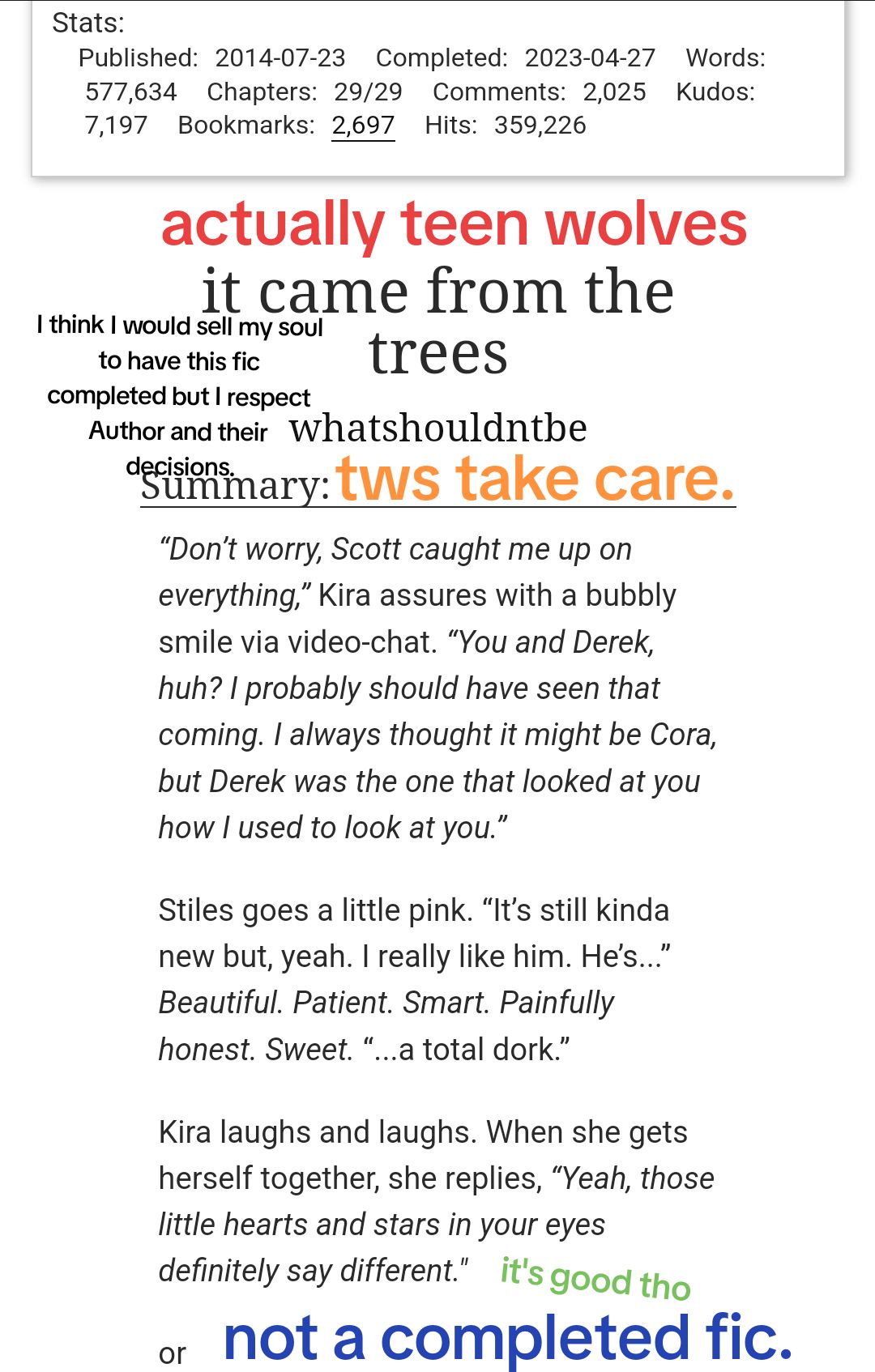 Stats:
Published: 2014-07-23 Completed: 2023-04-27 Words: 577,634 Chapters: 29/29 Comments: 2,025 Kudos: 7,197 Bookmarks: 2,697 Hits: 359,226

actually teen wolves

it came from the trees

I think I would sell my soul to have this fic completed but I respect Author and their decisions.

whatshouldntbe

Summary: tws take care.

“Don’t worry, Scott caught me up on everything,” Kira assures with a bubbly smile via video-chat. “You and Derek, huh? I probably should have seen that coming. I always thought it might be Cora, but Derek was the one that looked at you how I used to look at you.”

Stiles goes a little pink. “It’s still kinda new but, yeah. I really like him. He’s...” Beautiful. Patient. Smart. Painfully honest. Sweet. “...a total dork.”

Kira laughs and laughs. When she gets herself together, she replies, “Yeah, those little hearts and stars in your eyes definitely say different."

it's good tho

or not a completed fic.